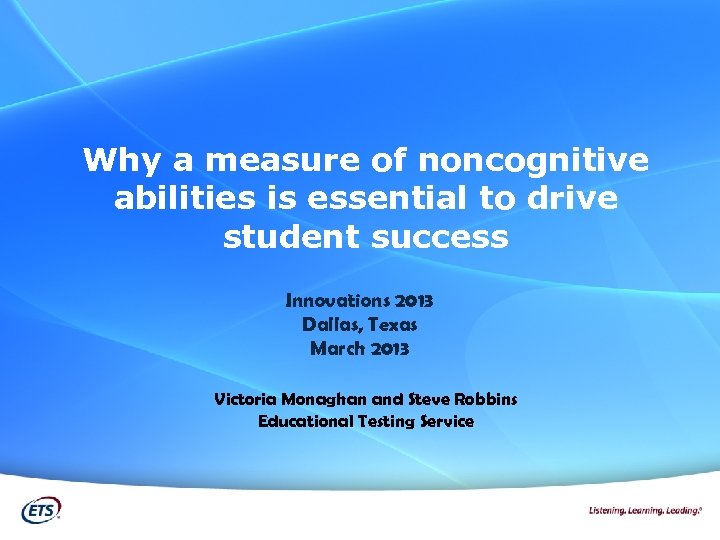 Why a measure of noncognitive abilities is essential to drive student success

Innovations 2013
Dallas, Texas
March 2013

Victoria Monaghan and Steve Robbins
Educational Testing Service

ETS

Listening. Learning. Leading.®